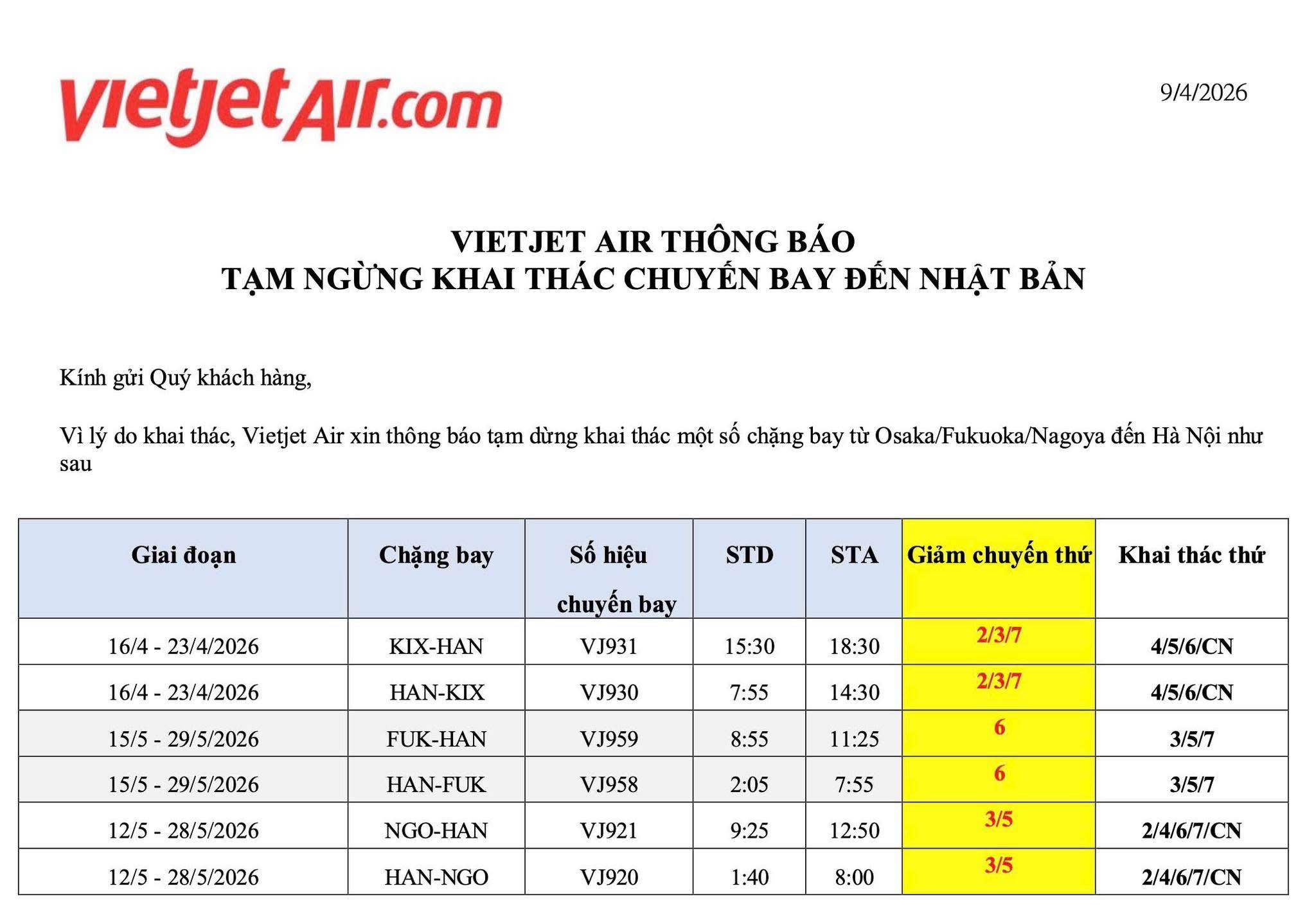 vietjetAir.com

9/4/2026

VIETJET AIR THÔNG BÁO
TẠM NGỪNG KHAI THÁC CHUYẾN BAY ĐẾN NHẬT BẢN

Kính gửi Quý khách hàng,

Vì lý do khai thác, Vietjet Air xin thông báo tạm dừng khai thác một số chặng bay từ Osaka/Fukuoka/Nagoya đến Hà Nội như sau

| Giai đoạn | Chặng bay | Số hiệu chuyến bay | STD | STA | Giảm chuyến thứ | Khai thác thứ |
|---|---|---|---|---|---|---|
| 16/4 - 23/4/2026 | KIX-HAN | VJ931 | 15:30 | 18:30 | 2/3/7 | 4/5/6/CN |
| 16/4 - 23/4/2026 | HAN-KIX | VJ930 | 7:55 | 14:30 | 2/3/7 | 4/5/6/CN |
| 15/5 - 29/5/2026 | FUK-HAN | VJ959 | 8:55 | 11:25 | 6 | 3/5/7 |
| 15/5 - 29/5/2026 | HAN-FUK | VJ958 | 2:05 | 7:55 | 6 | 3/5/7 |
| 12/5 - 28/5/2026 | NGO-HAN | VJ921 | 9:25 | 12:50 | 3/5 | 2/4/6/7/CN |
| 12/5 - 28/5/2026 | HAN-NGO | VJ920 | 1:40 | 8:00 | 3/5 | 2/4/6/7/CN |